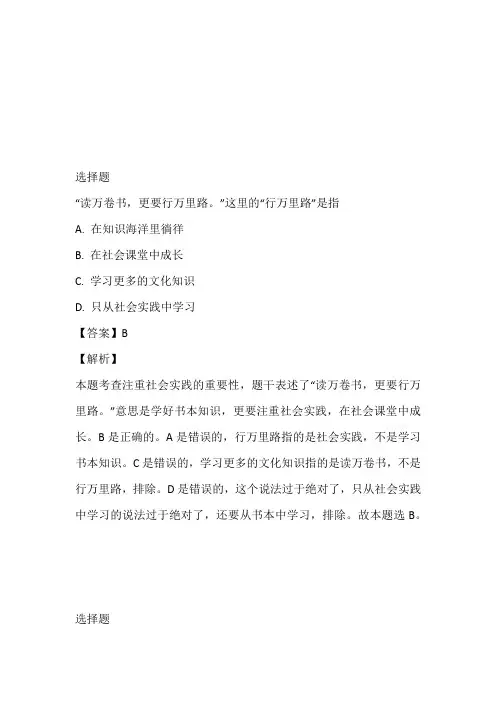 选择题

“读万卷书，更要行万里路。”这里的“行万里路”是指

A. 在知识海洋里徜徉

B. 在社会课堂中成长

C. 学习更多的文化知识

D. 只从社会实践中学习

【答案】B

【解析】

本题考查注重社会实践的重要性，题干表述了“读万卷书，更要行万里路。”意思是学好书本知识，更要注重社会实践，在社会课堂中成长。B 是正确的。A 是错误的，行万里路指的是社会实践，不是学习书本知识。C 是错误的，学习更多的文化知识指的是读万卷书，不是行万里路，排除。D 是错误的，这个说法过于绝对了，只从社会实践中学习的说法过于绝对了，还要从书本中学习，排除。故本题选 B。

选择题